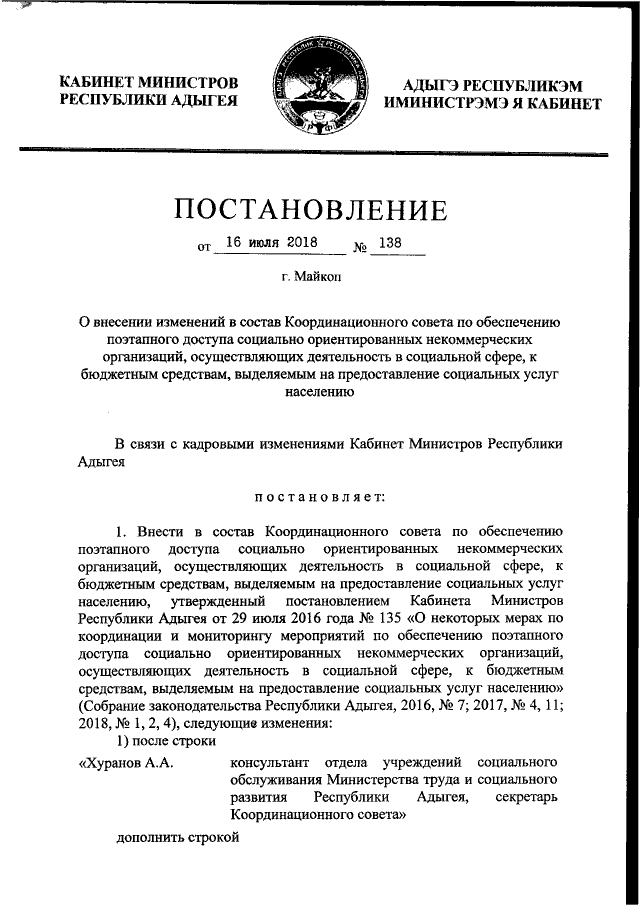 КАБИНЕТ МИНИСТРОВ РЕСПУБЛИКИ АДЫГЕЯ

АДЫГЭ РЕСПУБЛИКЭМ ИМИНИСТРЭМЭ Я КАБИНЕТ

ПОСТАНОВЛЕНИЕ

от 16 июля 2018 № 138

г. Майкоп

О внесении изменений в состав Координационного совета по обеспечению поэтапного доступа социально ориентированных некоммерческих организаций, осуществляющих деятельность в социальной сфере, к бюджетным средствам, выделяемым на предоставление социальных услуг населению

В связи с кадровыми изменениями Кабинет Министров Республики Адыгея

постановляет:

1. Внести в состав Координационного совета по обеспечению поэтапного доступа социально ориентированных некоммерческих организаций, осуществляющих деятельность в социальной сфере, к бюджетным средствам, выделяемым на предоставление социальных услуг населению, утвержденный постановлением Кабинета Министров Республики Адыгея от 29 июля 2016 года № 135 «О некоторых мерах по координации и мониторингу мероприятий по обеспечению поэтапного доступа социально ориентированных некоммерческих организаций, осуществляющих деятельность в социальной сфере, к бюджетным средствам, выделяемым на предоставление социальных услуг населению» (Собрание законодательства Республики Адыгея, 2016, № 7; 2017, № 4, 11; 2018, № 1, 2, 4), следующие изменения:

1) после строки

«Хуранов А.А. консультант отдела учреждений социального обслуживания Министерства труда и социального развития Республики Адыгея, секретарь Координационного совета»

дополнить строкой